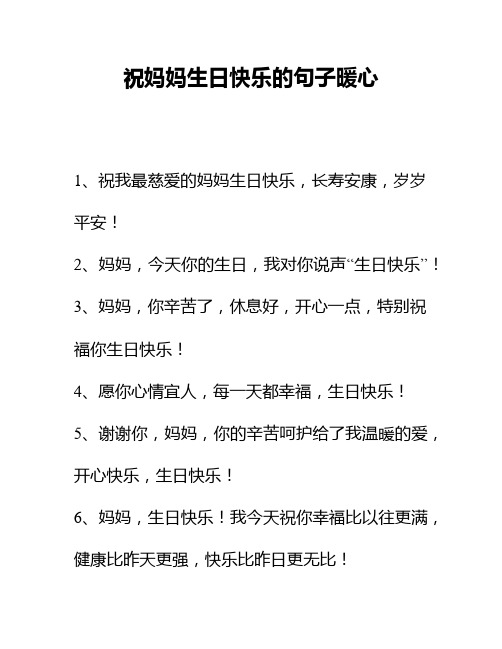 祝妈妈生日快乐的句子暖心

1、祝我最慈爱的妈妈生日快乐，长寿安康，岁岁平安！

2、妈妈，今天你的生日，我对你说声“生日快乐”！

3、妈妈，你辛苦了，休息好，开心一点，特别祝福你生日快乐！

4、愿你心情宜人，每一天都幸福，生日快乐！

5、谢谢你，妈妈，你的辛苦呵护给了我温暖的爱，开心快乐，生日快乐！

6、妈妈，生日快乐！我今天祝你幸福比以往更满，健康比昨天更强，快乐比昨日更无比！